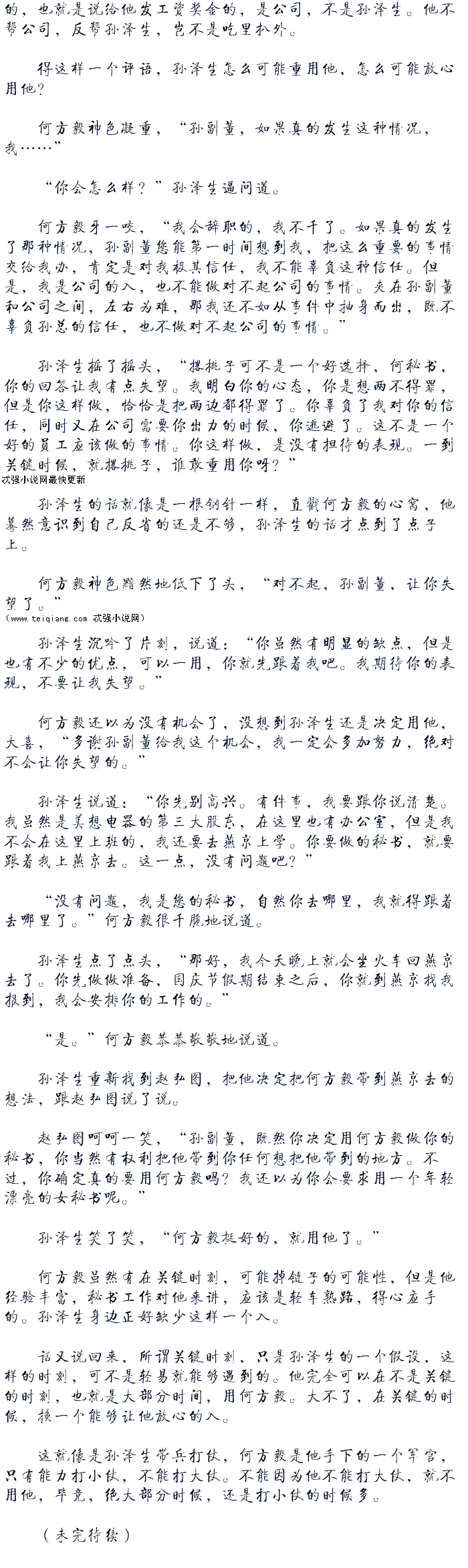 的，也就是说给他发工资奖金的，是公司，不是孙泽生。他不帮公司，反帮孙泽生，岂不是吃里扒外。

得这样一个评语，孙泽生怎么可能重用他，怎么可能放心用他？

何方毅神色凝重，“孙副董，如果真的发生这种情况，我……”

“你会怎么样？”孙泽生逼问道。

何方毅牙一咬，“我会辞职的，我不干了。如果真的发生了那种情况，孙副董您能第一时间想到我，把这么重要的事情交给我办，肯定是对我极其信任，我不能辜负这种信任。但是，我是公司的人，也不能做对不起公司的事情。夹在孙副董和公司之间，左右为难，那我还不如从事件中抽身而出，既不辜负孙总的信任，也不做对不起公司的事情。”

孙泽生摇了摇头，“撂挑子可不是一个好选择，何秘书，你的回答让我有点失望。我明白你的心态，你是想两不得罪，但是你这样做，恰恰是把两边都得罪了。你辜负了我对你的信任，同时又在公司需要你出力的时候，你逃避了。这不是一个好的员工应该做的事情。你这样做，是没有担待的表现。一到关键时候，就撂挑子，谁敢重用你呀？”
忒强小说网最快更新

孙泽生的话就像是一根钢针一样，直戳何方毅的心窝，他蓦然意识到自己反省的还是不够，孙泽生的话才点到了点子上。

何方毅神色黯然地低下了头，“对不起，孙副董，让你失望了。”
（www.teiqiang.com 忒强小说网）

孙泽生沉吟了片刻，说道：“你虽然有明显的缺点，但是也有不少的优点，可以一用，你就先跟着我吧。我期待你的表现，不要让我失望。”

何方毅还以为没有机会了，没想到孙泽生还是决定用他，大喜，“多谢孙副董给我这个机会，我一定会多加努力，绝对不会让你失望的。”

孙泽生说道：“你先别高兴。有件事，我要跟你说清楚。我虽然是美想电器的第三大股东，在这里也有办公室，但是我不会在这里上班的，我还要去燕京上学。你要做的秘书，就要跟着我上燕京去。这一点，没有问题吧？”

“没有问题，我是您的秘书，自然你去哪里，我就得跟着去哪里了。”何方毅很干脆地说道。

孙泽生点了点头，“那好，我今天晚上就会坐火车回燕京去了。你先做做准备，国庆节假期结束之后，你就到燕京找我报到，我会安排你的工作的。”

“是。”何方毅恭恭敬敬地说道。

孙泽生重新找到赵弘图，把他决定把何方毅带到燕京去的想法，跟赵弘图说了说。

赵弘图呵呵一笑，“孙副董，既然你决定用何方毅做你的秘书，你当然有权利把他带到你任何想把他带到的地方。不过，你确定真的要用何方毅吗？我还以为你会要求用一个年轻漂亮的女秘书呢。”

孙泽生笑了笑，“何方毅挺好的，就用他了。”

何方毅虽然有在关键时刻，可能掉链子的可能性，但是他经验丰富，秘书工作对他来讲，应该是轻车熟路，得心应手的。孙泽生身边正好缺少这样一个人。

话又说回来，所谓关键时刻，只是孙泽生的一个假设，这样的时刻，可不是轻易就能够遇到的。他完全可以在不是关键的时刻，也就是大部分时间，用何方毅。大不了，在关键的时候，换一个能够让他放心的人。

这就像是孙泽生带兵打仗，何方毅是他手下的一个军官，只有能力打小仗，不能打大仗。不能因为他不能打大仗，就不用他，毕竟，绝大部分时候，还是打小仗的时候多。

（未完待续）